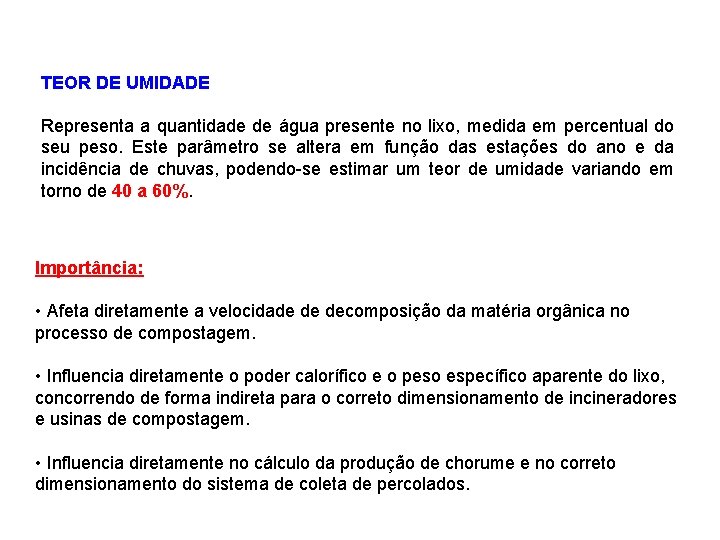 TEOR DE UMIDADE

Representa a quantidade de água presente no lixo, medida em percentual do seu peso. Este parâmetro se altera em função das estações do ano e da incidência de chuvas, podendo-se estimar um teor de umidade variando em torno de 40 a 60%.

Importância:

• Afeta diretamente a velocidade de decomposição da matéria orgânica no processo de compostagem.

• Influencia diretamente o poder calorífico e o peso específico aparente do lixo, concorrendo de forma indireta para o correto dimensionamento de incineradores e usinas de compostagem.

• Influencia diretamente no cálculo da produção de chorume e no correto dimensionamento do sistema de coleta de percolados.